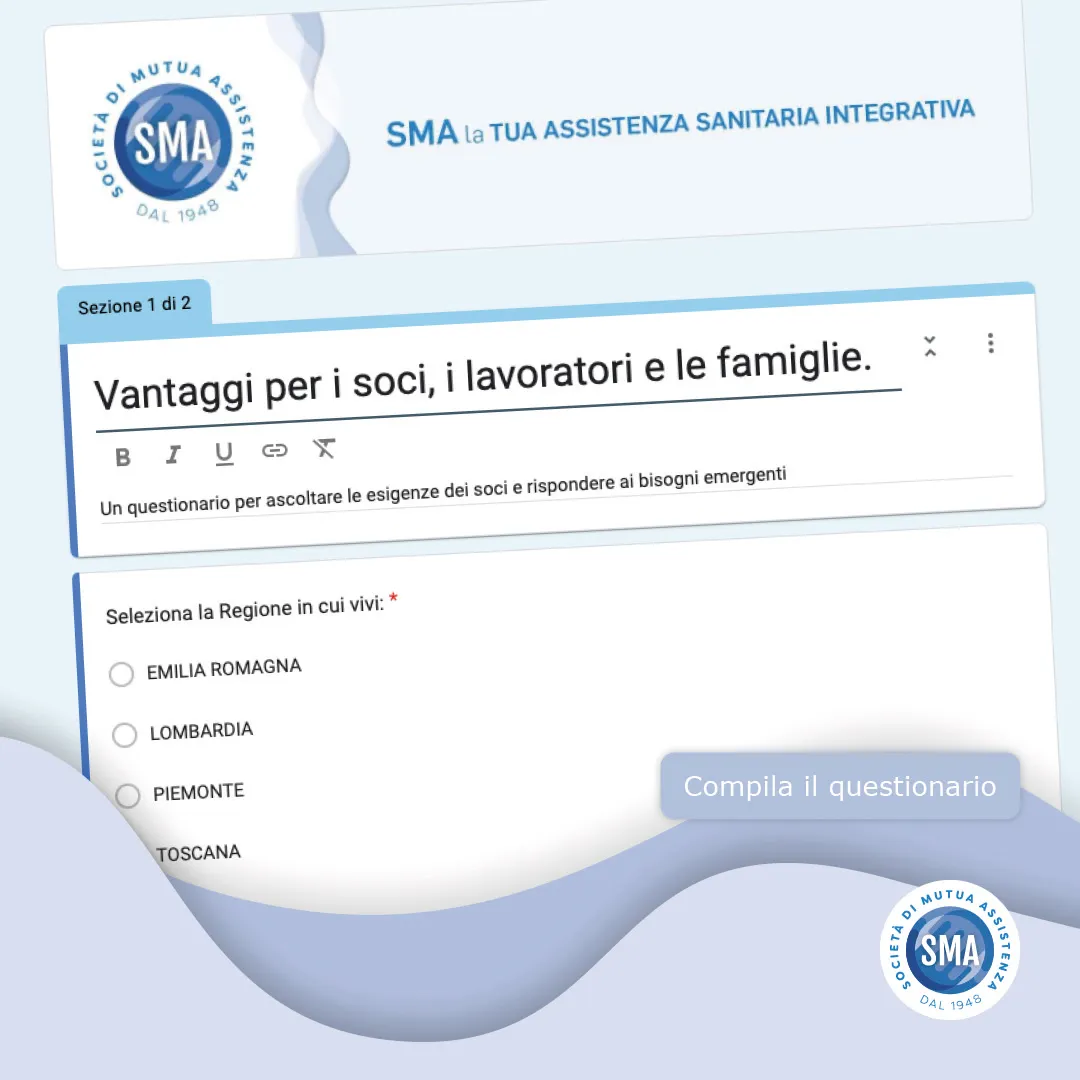 SOCIETÀ DI MUTUA ASSISTENZA
SMA
DAL 1948

SMA la TUA ASSISTENZA SANITARIA INTEGRATIVA

Sezione 1 di 2

Vantaggi per i soci, i lavoratori e le famiglie.

B I U

Un questionario per ascoltare le esigenze dei soci e rispondere ai bisogni emergenti

Seleziona la Regione in cui vivi: *

EMILIA ROMAGNA

LOMBARDIA

PIEMONTE

TOSCANA

Compila il questionario

SOCIETÀ DI MUTUA ASSISTENZA
SMA
DAL 1948